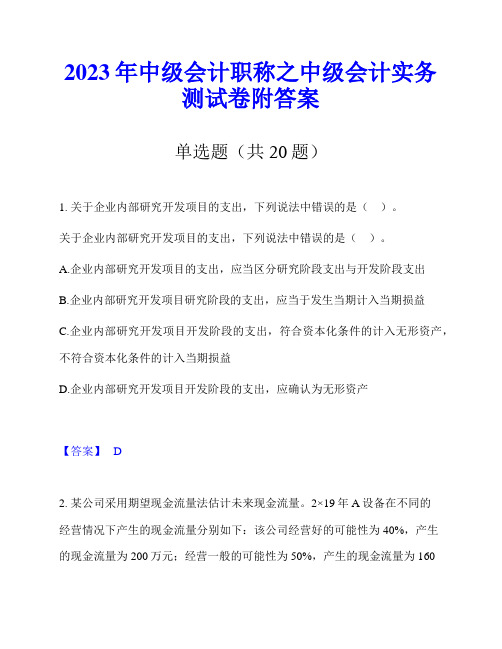 2023年中级会计职称之中级会计实务测试卷附答案

单选题（共20题）

1. 关于企业内部研究开发项目的支出，下列说法中错误的是（ ）。

关于企业内部研究开发项目的支出，下列说法中错误的是（ ）。

A.企业内部研究开发项目的支出，应当区分研究阶段支出与开发阶段支出

B.企业内部研究开发项目研究阶段的支出，应当于发生当期计入当期损益

C.企业内部研究开发项目开发阶段的支出，符合资本化条件的计入无形资产，不符合资本化条件的计入当期损益

D.企业内部研究开发项目开发阶段的支出，应确认为无形资产

【答案】 D

2. 某公司采用期望现金流量法估计未来现金流量。2×19年A设备在不同的经营情况下产生的现金流量分别如下：该公司经营好的可能性为40%，产生的现金流量为200万元；经营一般的可能性为50%，产生的现金流量为160